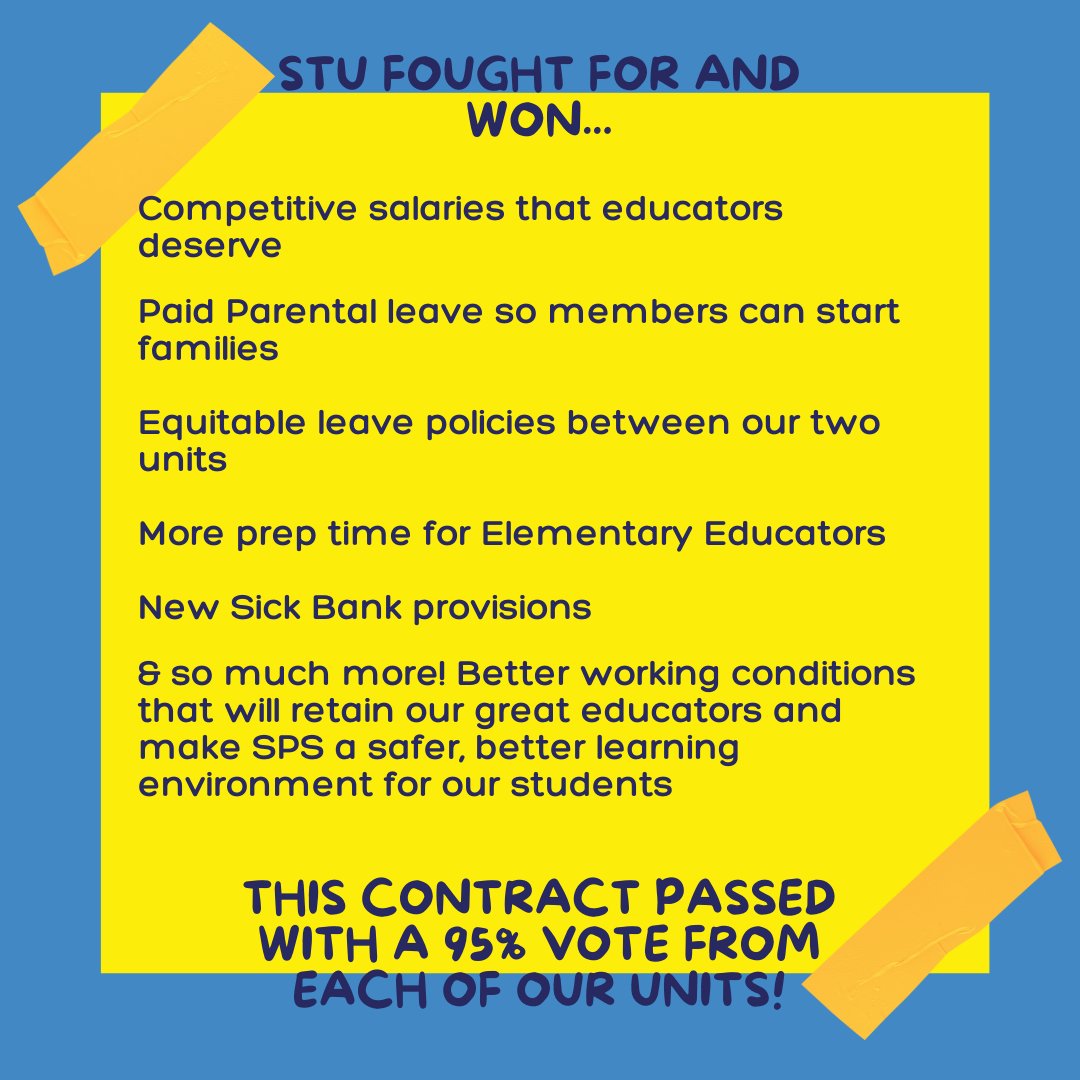 STU FOUGHT FOR AND WON...

Competitive salaries that educators deserve

Paid Parental leave so members can start families

Equitable leave policies between our two units

More prep time for Elementary Educators

New Sick Bank provisions

& so much more! Better working conditions that will retain our great educators and make SPS a safer, better learning environment for our students

THIS CONTRACT PASSED WITH A 95% VOTE FROM EACH OF OUR UNITS!